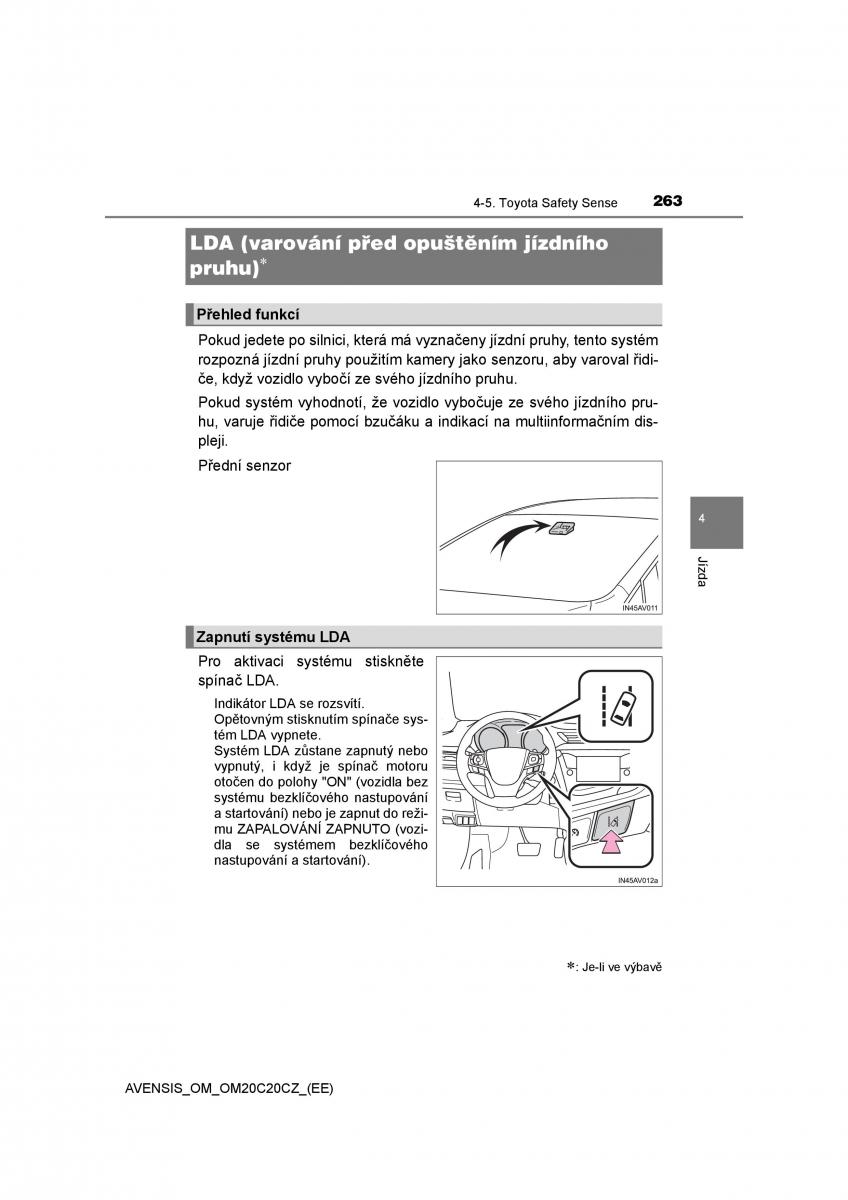 4-5. Toyota Safety Sense 263

LDA (varování před opuštěním jízdního pruhu)*

Přehled funkcí

Pokud jedete po silnici, která má vyznačeny jízdní pruhy, tento systém rozpozná jízdní pruhy použitím kamery jako senzoru, aby varoval řidiče, když vozidlo vybočí ze svého jízdního pruhu.

Pokud systém vyhodnotí, že vozidlo vybočuje ze svého jízdního pruhu, varuje řidiče pomocí bzučáku a indikací na multiinformačním displeji.

Přední senzor

IN45AV011

4

Jízda

Zapnutí systému LDA

Pro aktivaci systému stiskněte spínač LDA.

Indikátor LDA se rozsvítí. Opětovným stisknutím spínače systém LDA vypnete. Systém LDA zůstane zapnutý nebo vypnutý, i když je spínač motoru otočen do polohy "ON" (vozidla bez systému bezklíčového nastupování a startování) nebo je zapnut do režimu ZAPALOVÁNÍ ZAPNUTO (vozidla se systémem bezklíčového nastupování a startování).

IN45AV012a

*: Je-li ve výbavě

AVENSIS_OM_OM20C20CZ_(EE)